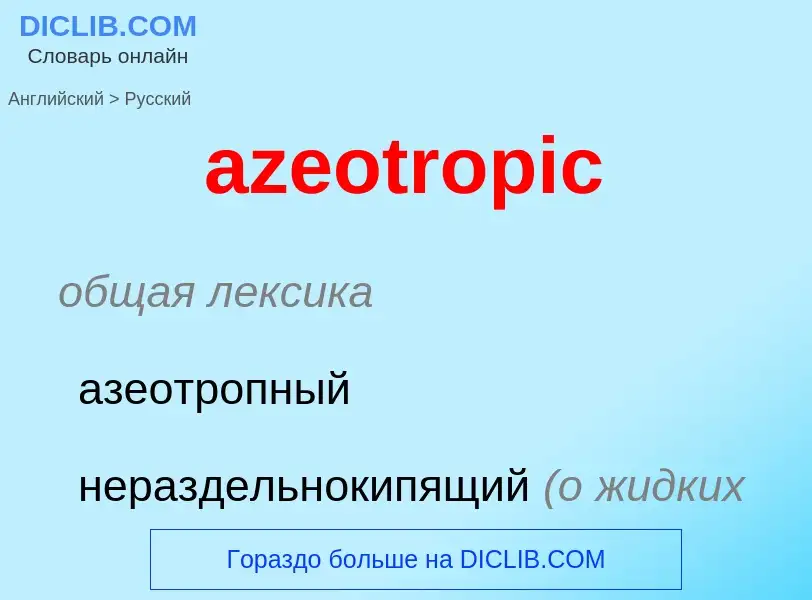 DICLIB.COM
Словарь онлайн

Английский > Русский

azeotropic

общая лексика

азеотропный

нераздельнокипящий (о жидких

Гораздо больше на DICLIB.COM